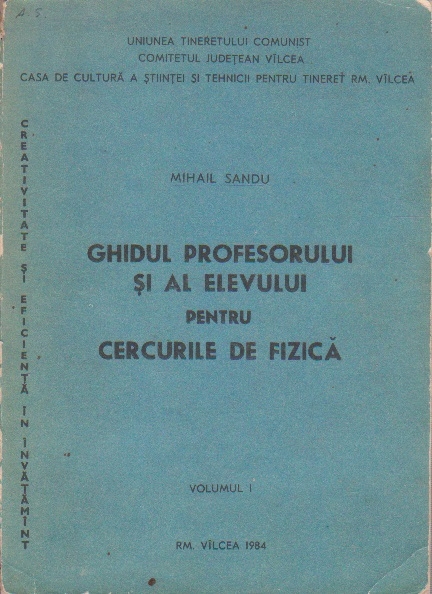 A. S.

UNIUNEA TINERETULUI COMUNIST
COMITETUL JUDEȚEAN VÎLCEA
CASA DE CULTURĂ A ȘTIINȚEI ȘI TEHNICII PENTRU TINERET RM. VÎLCEA

CREATIVITATE ȘI EFICIENȚĂ ÎN ÎNVĂȚĂMÎNT

MIHAIL SANDU

GHIDUL PROFESORULUI
ȘI AL ELEVULUI
PENTRU
CERCURILE DE FIZICĂ

VOLUMUL I

RM. VÎLCEA 1984